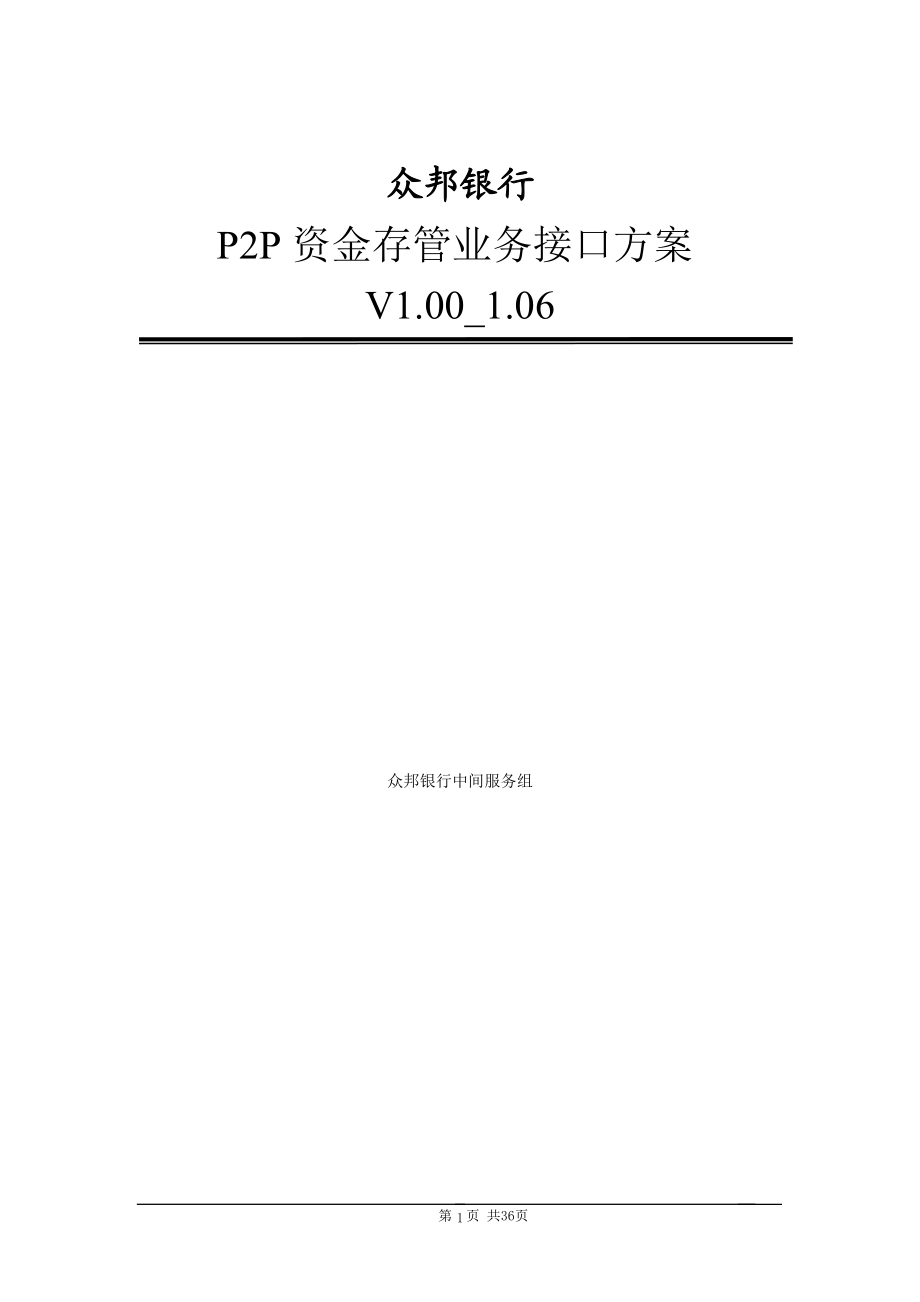 众邦银行
P2P 资金存管业务接口方案
V1.00_1.06

众邦银行中间服务组

第 1 页 共36页